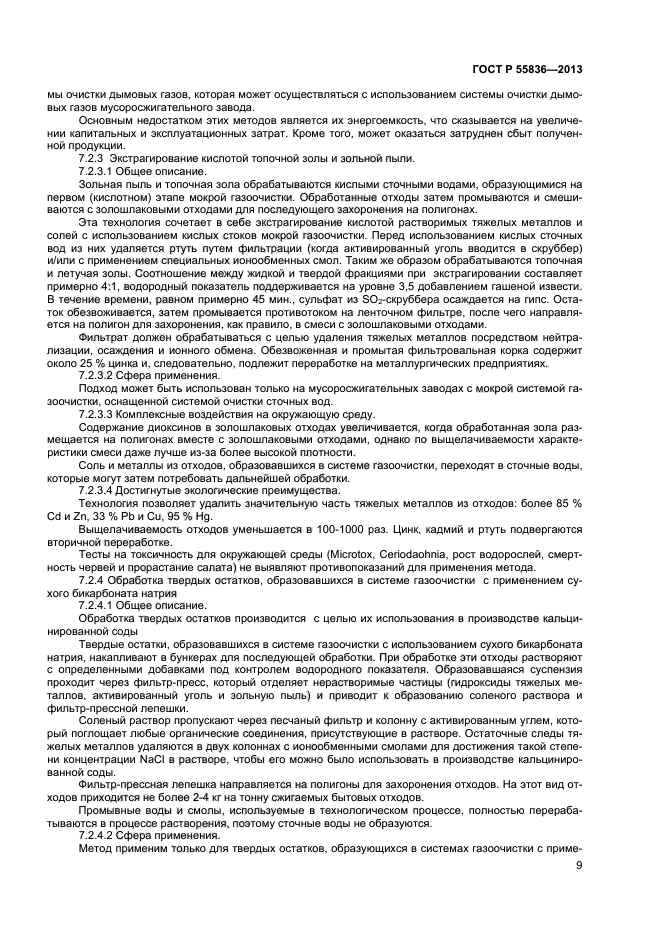 ГОСТ Р 55836—2013

мы очистки дымовых газов, которая может осуществляться с использованием системы очистки дымовых газов мусоросжигательного завода.

Основным недостатком этих методов является их энергоемкость, что сказывается на увеличении капитальных и эксплуатационных затрат. Кроме того, может оказаться затруднен сбыт полученной продукции.

7.2.3 Экстрагирование кислотой топочной золы и зольной пыли.

7.2.3.1 Общее описание.

Зольная пыль и топочная зола обрабатываются кислыми сточными водами, образующимися на первом (кислотном) этапе мокрой газоочистки. Обработанные отходы затем промываются и смешиваются с золошлаковыми отходами для последующего захоронения на полигонах.

Эта технология сочетает в себе экстрагирование кислотой растворимых тяжелых металлов и солей с использованием кислых стоков мокрой газоочистки. Перед использованием кислых сточных вод из них удаляется ртуть путем фильтрации (когда активированный уголь вводится в скруббер) и/или с применением специальных ионообменных смол. Таким же образом обрабатываются топочная и летучая золы. Соотношение между жидкой и твердой фракциями при экстрагировании составляет примерно 4:1, водородный показатель поддерживается на уровне 3,5 добавлением гашеной извести. В течение времени, равном примерно 45 мин., сульфат из $SO_2$-скруббера осаждается на гипс. Остаток обезвоживается, затем промывается противотоком на ленточном фильтре, после чего направляется на полигон для захоронения, как правило, в смеси с золошлаковыми отходами.

Фильтрат должен обрабатываться с целью удаления тяжелых металлов посредством нейтрализации, осаждения и ионного обмена. Обезвоженная и промытая фильтровальная корка содержит около 25 % цинка и, следовательно, подлежит переработке на металлургических предприятиях.

7.2.3.2 Сфера применения.

Подход может быть использован только на мусоросжигательных заводах с мокрой системой газоочистки, оснащенной системой очистки сточных вод.

7.2.3.3 Комплексные воздействия на окружающую среду.

Содержание диоксинов в золошлаковых отходах увеличивается, когда обработанная зола размещается на полигонах вместе с золошлаковыми отходами, однако по выщелачиваемости характеристики смеси даже лучше из-за более высокой плотности.

Соль и металлы из отходов, образовавшихся в системе газоочистки, переходят в сточные воды, которые могут затем потребовать дальнейшей обработки.

7.2.3.4 Достигнутые экологические преимущества.

Технология позволяет удалить значительную часть тяжелых металлов из отходов: более 85 % Cd и Zn, 33 % Pb и Cu, 95 % Hg.

Выщелачиваемость отходов уменьшается в 100-1000 раз. Цинк, кадмий и ртуть подвергаются вторичной переработке.

Тесты на токсичность для окружающей среды (Microtox, Ceriodaohnia, рост водорослей, смертность червей и прорастание салата) не выявляют противопоказаний для применения метода.

7.2.4 Обработка твердых остатков, образовавшихся в системе газоочистки с применением сухого бикарбоната натрия

7.2.4.1 Общее описание.

Обработка твердых остатков производится с целью их использования в производстве кальцинированной соды

Твердые остатки, образовавшихся в системе газоочистки с использованием сухого бикарбоната натрия, накапливают в бункерах для последующей обработки. При обработке эти отходы растворяют с определенными добавками под контролем водородного показателя. Образовавшаяся суспензия проходит через фильтр-пресс, который отделяет нерастворимые частицы (гидроксиды тяжелых металлов, активированный уголь и зольную пыль) и приводит к образованию соленого раствора и фильтр-прессной лепешки.

Соленый раствор пропускают через песчаный фильтр и колонну с активированным углем, который поглощает любые органические соединения, присутствующие в растворе. Остаточные следы тяжелых металлов удаляются в двух колоннах с ионообменными смолами для достижения такой степени концентрации NaCl в растворе, чтобы его можно было использовать в производстве кальцинированной соды.

Фильтр-прессная лепешка направляется на полигоны для захоронения отходов. На этот вид отходов приходится не более 2-4 кг на тонну сжигаемых бытовых отходов.

Промывные воды и смолы, используемые в технологическом процессе, полностью перерабатываются в процессе растворения, поэтому сточные воды не образуются.

7.2.4.2 Сфера применения.

Метод применим только для твердых остатков, образующихся в системах газоочистки с приме-

9